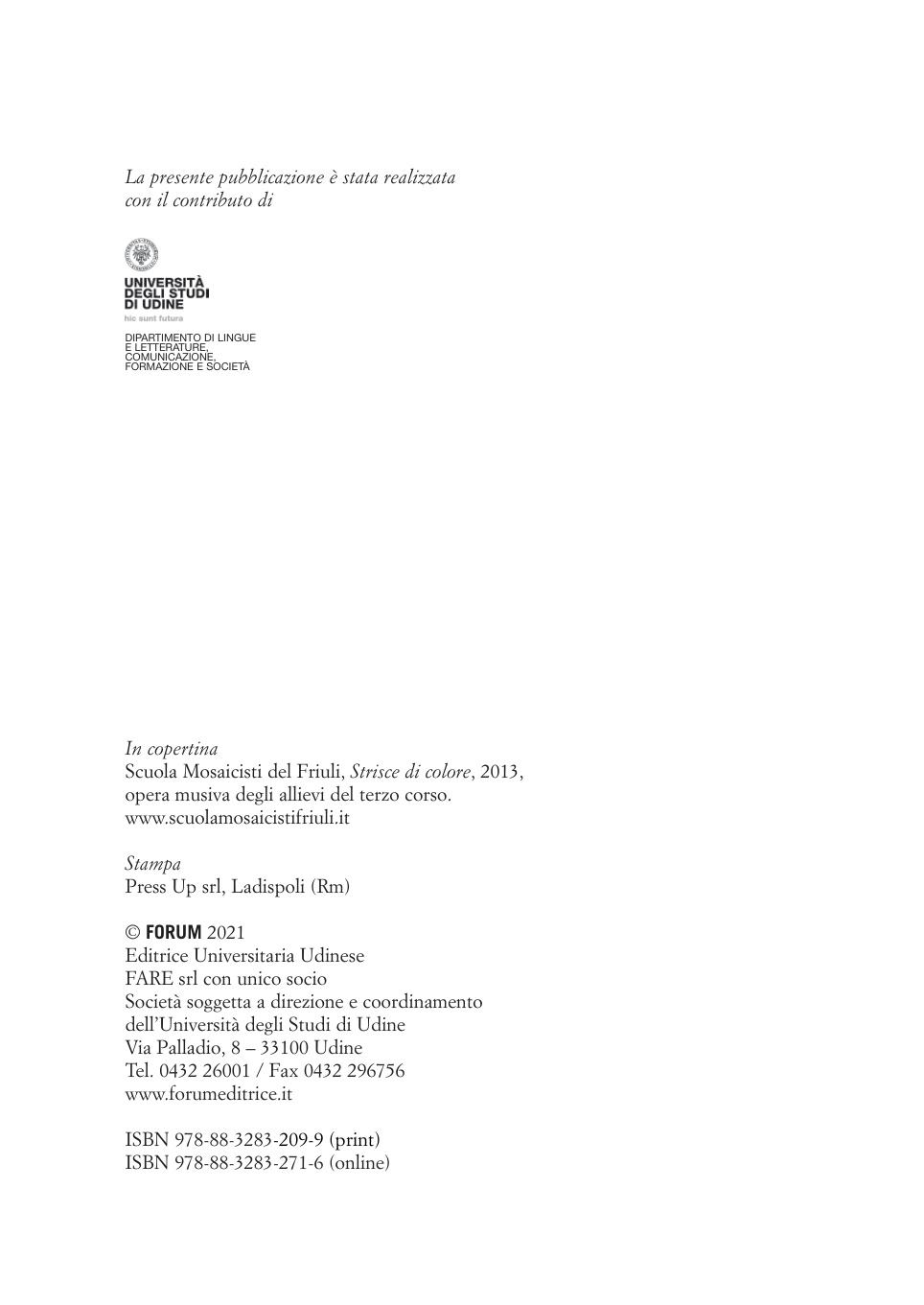 La presente pubblicazione è stata realizzata con il contributo di

UNIVERSITÀ
DEGLI STUDI
DI UDINE
hic sunt futura

DIPARTIMENTO DI LINGUE
E LETTERATURE,
COMUNICAZIONE,
FORMAZIONE E SOCIETÀ

In copertina
Scuola Mosaicisti del Friuli, Strisce di colore, 2013, opera musiva degli allievi del terzo corso.
www.scuolamosaicistifriuli.it

Stampa
Press Up srl, Ladispoli (Rm)

© FORUM 2021
Editrice Universitaria Udinese
FARE srl con unico socio
Società soggetta a direzione e coordinamento
dell'Università degli Studi di Udine
Via Palladio, 8 – 33100 Udine
Tel. 0432 26001 / Fax 0432 296756
www.forumeditrice.it

ISBN 978-88-3283-209-9 (print)
ISBN 978-88-3283-271-6 (online)